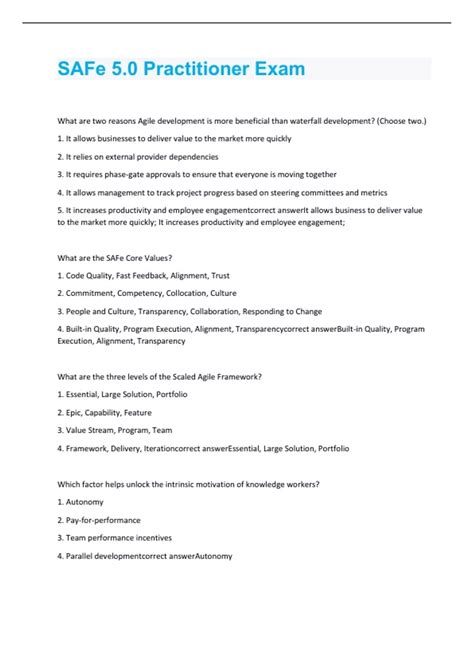 SAFe 5.0 Practitioner Exam

What are two reasons Agile development is more beneficial than waterfall development? (Choose two.)

1. It allows businesses to deliver value to the market more quickly

2. It relies on external provider dependencies

3. It requires phase-gate approvals to ensure that everyone is moving together

4. It allows management to track project progress based on steering committees and metrics

5. It increases productivity and employee engagementcorrect answerIt allows business to deliver value to the market more quickly; It increases productivity and employee engagement;

What are the SAFe Core Values?

1. Code Quality, Fast Feedback, Alignment, Trust

2. Commitment, Competency, Collocation, Culture

3. People and Culture, Transparency, Collaboration, Responding to Change

4. Built-in Quality, Program Execution, Alignment, Transparencycorrect answerBuilt-in Quality, Program Execution, Alignment, Transparency

What are the three levels of the Scaled Agile Framework?

1. Essential, Large Solution, Portfolio

2. Epic, Capability, Feature

3. Value Stream, Program, Team

4. Framework, Delivery, Iterationcorrect answerEssential, Large Solution, Portfolio

Which factor helps unlock the intrinsic motivation of knowledge workers?

1. Autonomy

2. Pay-for-performance

3. Team performance incentives

4. Parallel developmentcorrect answerAutonomy